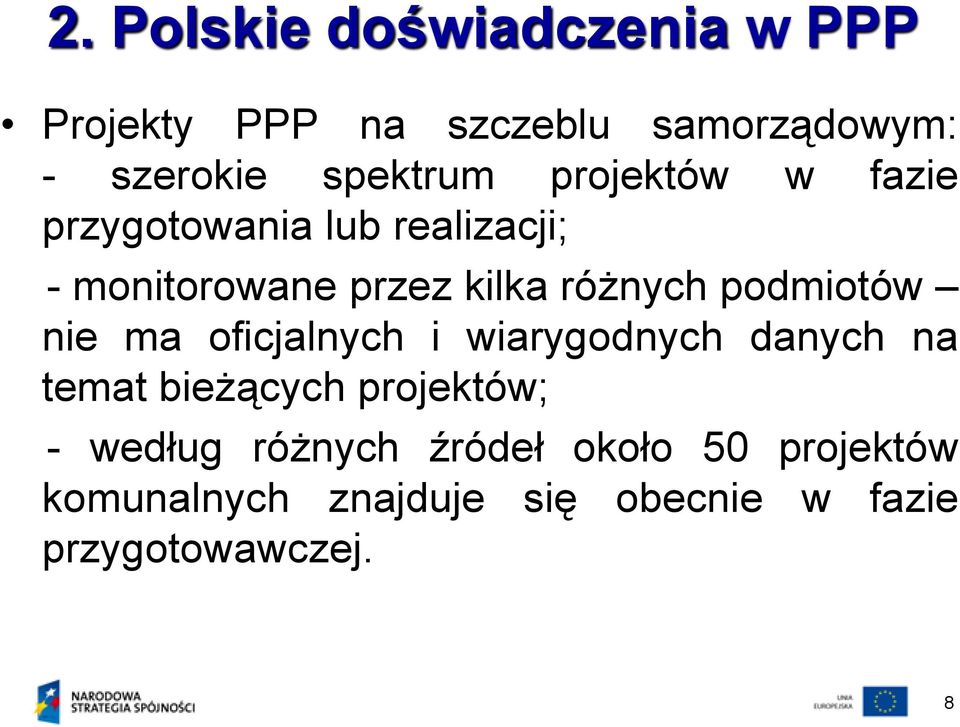 2. Polskie doświadczenia w PPP

• Projekty PPP na szczeblu samorządowym:
- szerokie spektrum projektów w fazie przygotowania lub realizacji;

- monitorowane przez kilka różnych podmiotów – nie ma oficjalnych i wiarygodnych danych na temat bieżących projektów;

- według różnych źródeł około 50 projektów komunalnych znajduje się obecnie w fazie przygotowawczej.

NARODOWA STRATEGIA SPÓJNOŚCI

UNIA EUROPEJSKA

8